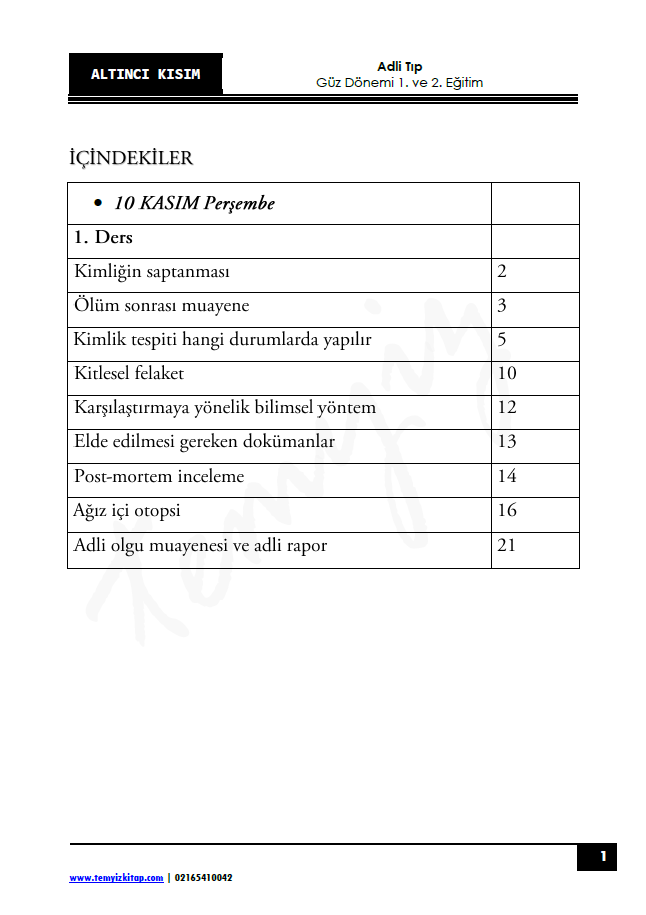 ALTINCI KISIM

Adli Tıp
Güz Dönemi 1. ve 2. Eğitim

İÇİNDEKİLER

| • 10 KASIM Perşembe | |
|---|---|
| 1. Ders | |
| Kimliğin saptanması | 2 |
| Ölüm sonrası muayene | 3 |
| Kimlik tespiti hangi durumlarda yapılır | 5 |
| Kitlesel felaket | 10 |
| Karşılaştırmaya yönelik bilimsel yöntem | 12 |
| Elde edilmesi gereken dokümanlar | 13 |
| Post-mortem inceleme | 14 |
| Ağız içi otopsi | 16 |
| Adli olgu muayenesi ve adli rapor | 21 |

Temyiz

1

www.temyizkitap.com | 02165410042